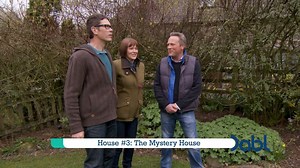 House #3: The Mystery House

Dabl